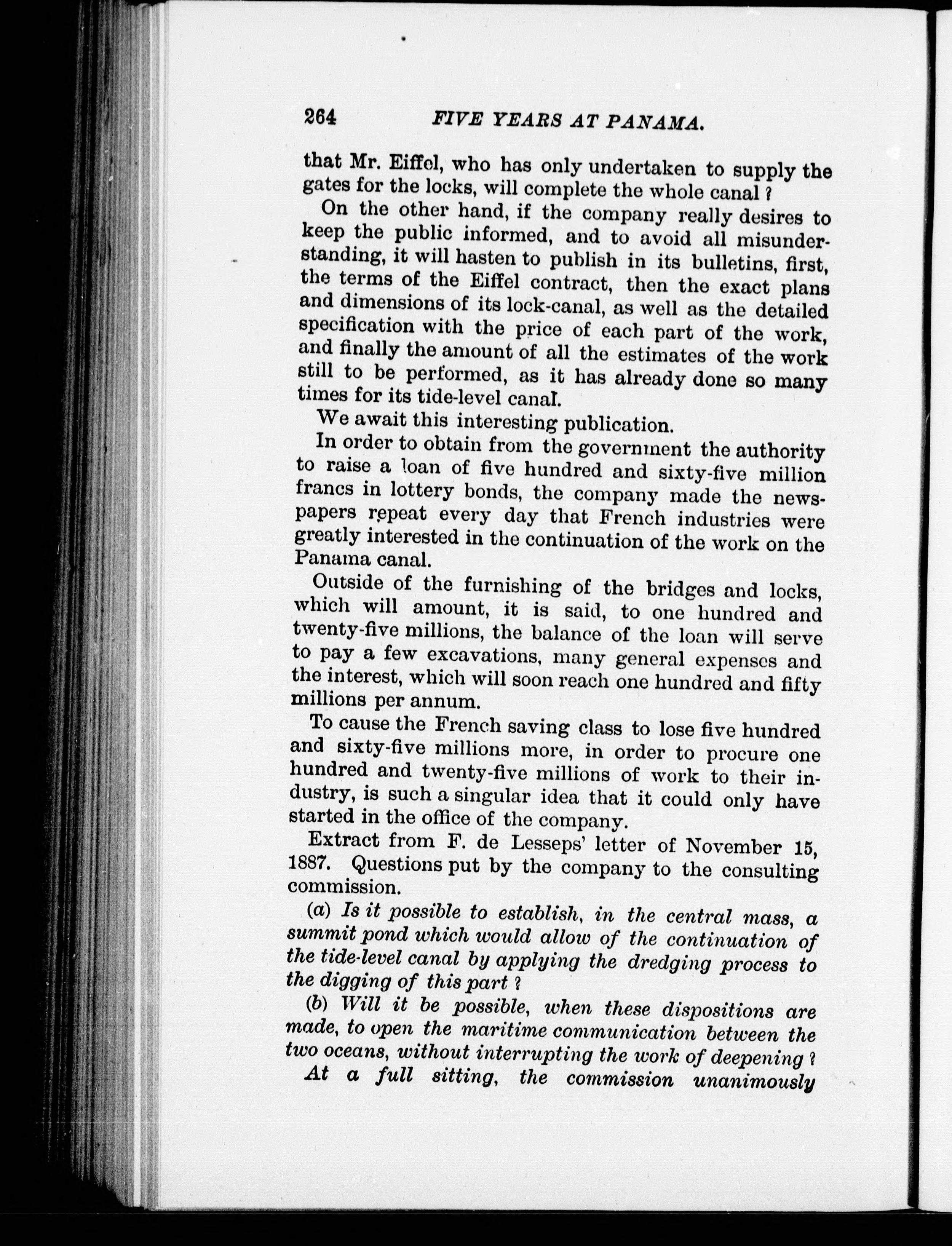 264 FIVE YEARS AT PANAMA.

that Mr. Eiffel, who has only undertaken to supply the gates for the locks, will complete the whole canal?

On the other hand, if the company really desires to keep the public informed, and to avoid all misunderstanding, it will hasten to publish in its bulletins, first, the terms of the Eiffel contract, then the exact plans and dimensions of its lock-canal, as well as the detailed specification with the price of each part of the work, and finally the amount of all the estimates of the work still to be performed, as it has already done so many times for its tide-level canal.

We await this interesting publication.

In order to obtain from the government the authority to raise a loan of five hundred and sixty-five million francs in lottery bonds, the company made the newspapers repeat every day that French industries were greatly interested in the continuation of the work on the Panama canal.

Outside of the furnishing of the bridges and locks, which will amount, it is said, to one hundred and twenty-five millions, the balance of the loan will serve to pay a few excavations, many general expenses and the interest, which will soon reach one hundred and fifty millions per annum.

To cause the French saving class to lose five hundred and sixty-five millions more, in order to procure one hundred and twenty-five millions of work to their industry, is such a singular idea that it could only have started in the office of the company.

Extract from F. de Lesseps' letter of November 15, 1887. Questions put by the company to the consulting commission.

(a) Is it possible to establish, in the central mass, a summit pond which would allow of the continuation of the tide-level canal by applying the dredging process to the digging of this part?

(b) Will it be possible, when these dispositions are made, to open the maritime communication between the two oceans, without interrupting the work of deepening?

At a full sitting, the commission unanimously